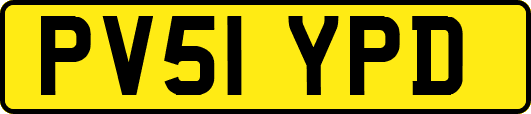 PV51 YPD